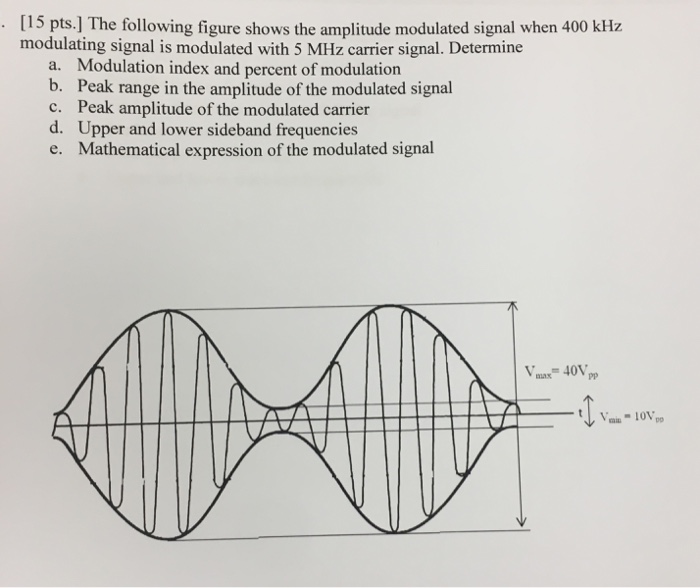 . [15 pts.] The following figure shows the amplitude modulated signal when 400 kHz modulating signal is modulated with 5 MHz carrier signal. Determine
a. Modulation index and percent of modulation
b. Peak range in the amplitude of the modulated signal
c. Peak amplitude of the modulated carrier
d. Upper and lower sideband frequencies
e. Mathematical expression of the modulated signal

$V_{max} = 40V_{pp}$

t

$V_{min} = 10V_{pp}$